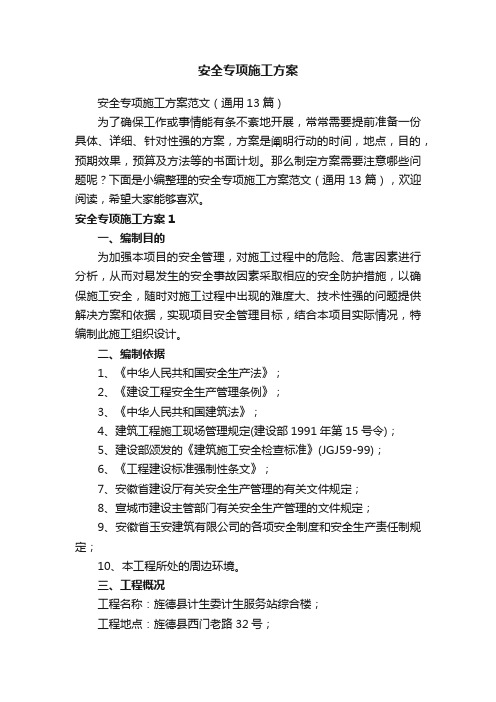 安全专项施工方案

安全专项施工方案范文（通用13篇）

为了确保工作或事情能有条不紊地开展，常常需要提前准备一份具体、详细、针对性强的方案，方案是阐明行动的时间，地点，目的，预期效果，预算及方法等的书面计划。那么制定方案需要注意哪些问题呢？下面是小编整理的安全专项施工方案范文（通用13篇），欢迎阅读，希望大家能够喜欢。

安全专项施工方案1

一、编制目的

为加强本项目的安全管理，对施工过程中的危险、危害因素进行分析，从而对易发生的安全事故因素采取相应的安全防护措施，以确保施工安全，随时对施工过程中出现的难度大、技术性强的问题提供解决方案和依据，实现项目安全管理目标，结合本项目实际情况，特编制此施工组织设计。

二、编制依据

1、《中华人民共和国安全生产法》；

2、《建设工程安全生产管理条例》；

3、《中华人民共和国建筑法》；

4、建筑工程施工现场管理规定(建设部1991年第15号令)；

5、建设部颁发的《建筑施工安全检查标准》(JGJ59-99)；

6、《工程建设标准强制性条文》；

7、安徽省建设厅有关安全生产管理的有关文件规定；

8、宣城市建设主管部门有关安全生产管理的文件规定；

9、安徽省玉安建筑有限公司的各项安全制度和安全生产责任制规定；

10、本工程所处的周边环境。

三、工程概况

工程名称：旌德县计生委计生服务站综合楼；

工程地点：旌德县西门老路32号；